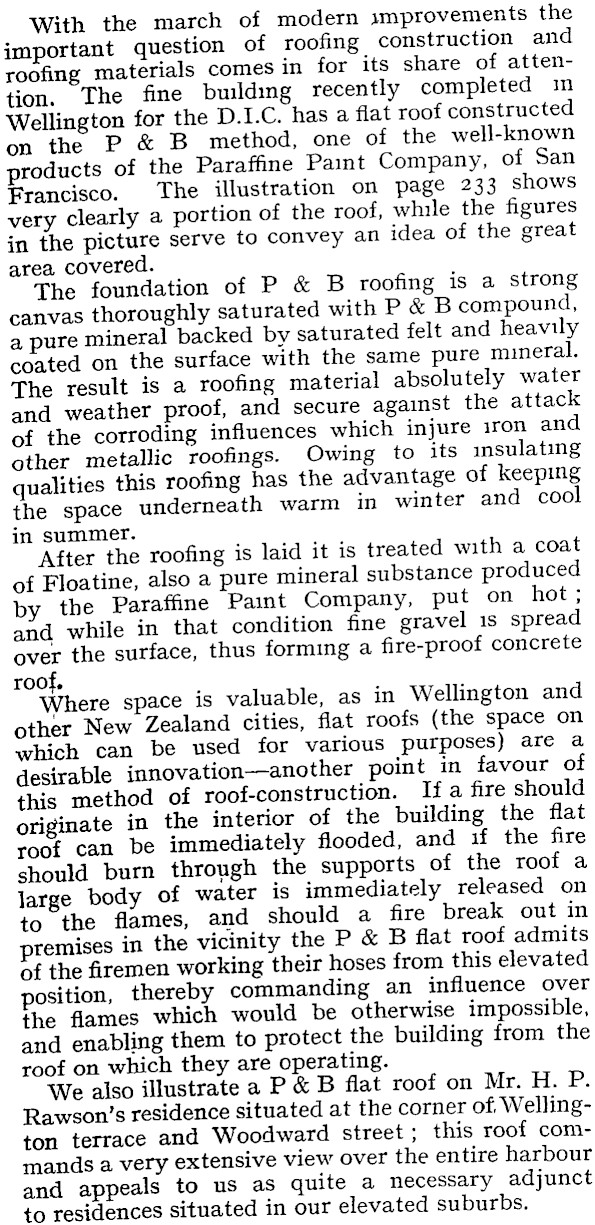 With the march of modern improvements the important question of roofing construction and roofing materials comes in for its share of attention. The fine building recently completed in Wellington for the D.I.C. has a flat roof constructed on the P & B method, one of the well-known products of the Paraffine Paint Company, of San Francisco. The illustration on page 233 shows very clearly a portion of the roof, while the figures in the picture serve to convey an idea of the great area covered.

The foundation of P & B roofing is a strong canvas thoroughly saturated with P & B compound, a pure mineral backed by saturated felt and heavily coated on the surface with the same pure mineral. The result is a roofing material absolutely water and weather proof, and secure against the attack of the corroding influences which injure iron and other metallic roofings. Owing to its insulating qualities this roofing has the advantage of keeping the space underneath warm in winter and cool in summer.

After the roofing is laid it is treated with a coat of Floatine, also a pure mineral substance produced by the Paraffine Paint Company, put on hot; and while in that condition fine gravel is spread over the surface, thus forming a fire-proof concrete roof.

Where space is valuable, as in Wellington and other New Zealand cities, flat roofs (the space on which can be used for various purposes) are a desirable innovation—another point in favour of this method of roof-construction. If a fire should originate in the interior of the building the flat roof can be immediately flooded, and if the fire should burn through the supports of the roof a large body of water is immediately released on to the flames, and should a fire break out in premises in the vicinity the P & B flat roof admits of the firemen working their hoses from this elevated position, thereby commanding an influence over the flames which would be otherwise impossible, and enabling them to protect the building from the roof on which they are operating.

We also illustrate a P & B flat roof on Mr. H. P. Rawson's residence situated at the corner of Wellington terrace and Woodward street; this roof commands a very extensive view over the entire harbour and appeals to us as quite a necessary adjunct to residences situated in our elevated suburbs.